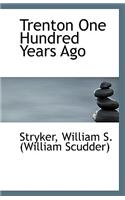 Trenton One Hundred Years Ago

Stryker, William S. (William Scudder)